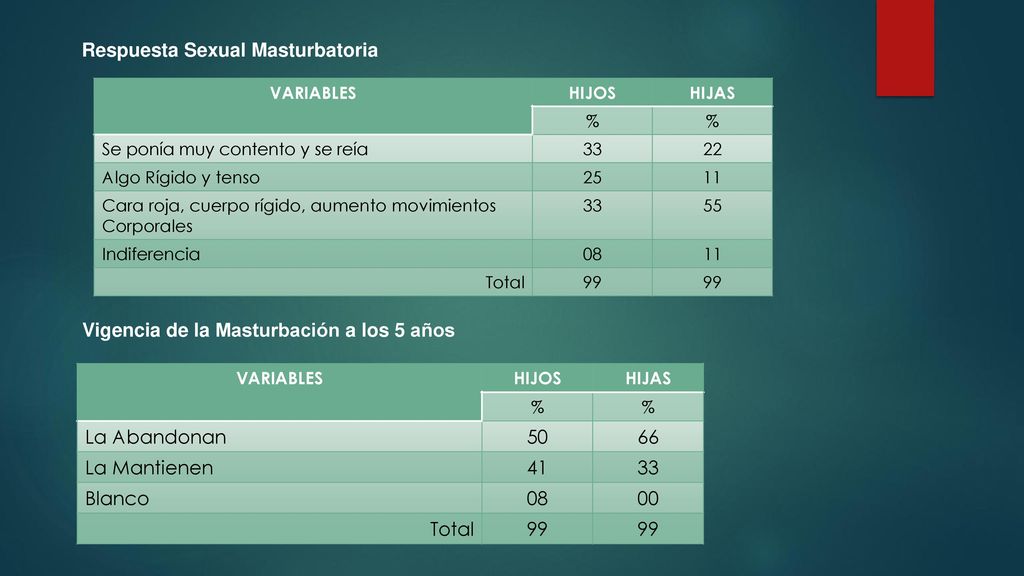 Respuesta Sexual Masturbatoria

| VARIABLES | HIJOS | HIJAS |
|---|---|---|
| | % | % |
| Se ponía muy contento y se reía | 33 | 22 |
| Algo Rígido y tenso | 25 | 11 |
| Cara roja, cuerpo rígido, aumento movimientos Corporales | 33 | 55 |
| Indiferencia | 08 | 11 |
| Total | 99 | 99 |

Vigencia de la Masturbación a los 5 años

| VARIABLES | HIJOS | HIJAS |
|---|---|---|
| | % | % |
| La Abandonan | 50 | 66 |
| La Mantienen | 41 | 33 |
| Blanco | 08 | 00 |
| Total | 99 | 99 |